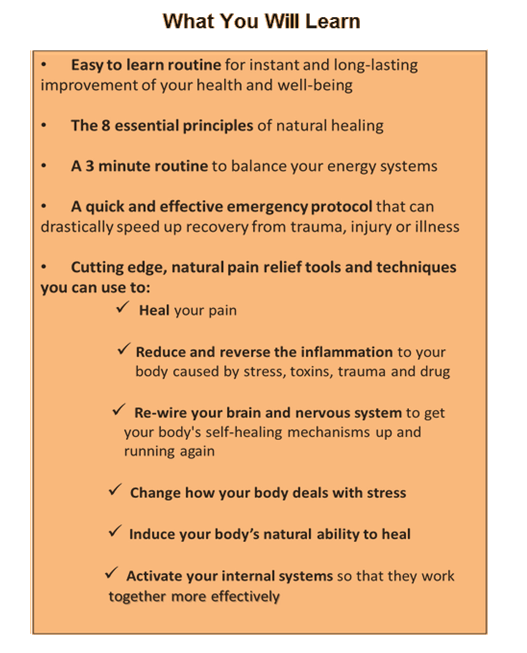 What You Will Learn

• Easy to learn routine for instant and long-lasting improvement of your health and well-being

• The 8 essential principles of natural healing

• A 3 minute routine to balance your energy systems

• A quick and effective emergency protocol that can drastically speed up recovery from trauma, injury or illness

• Cutting edge, natural pain relief tools and techniques you can use to:

✓ Heal your pain

✓ Reduce and reverse the inflammation to your body caused by stress, toxins, trauma and drug

✓ Re-wire your brain and nervous system to get your body's self-healing mechanisms up and running again

✓ Change how your body deals with stress

✓ Induce your body's natural ability to heal

✓ Activate your internal systems so that they work together more effectively